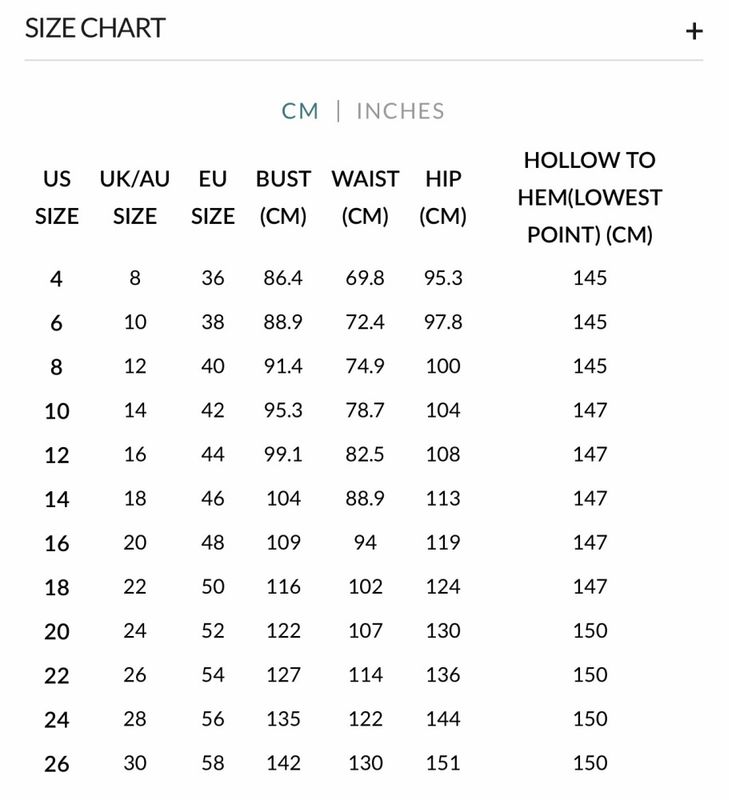 SIZE CHART +

CM | INCHES

| US SIZE | UK/AU SIZE | EU SIZE | BUST (CM) | WAIST (CM) | HIP (CM) | HOLLOW TO HEM(LOWEST POINT) (CM) |
|---|---|---|---|---|---|---|
| 4 | 8 | 36 | 86.4 | 69.8 | 95.3 | 145 |
| 6 | 10 | 38 | 88.9 | 72.4 | 97.8 | 145 |
| 8 | 12 | 40 | 91.4 | 74.9 | 100 | 145 |
| 10 | 14 | 42 | 95.3 | 78.7 | 104 | 147 |
| 12 | 16 | 44 | 99.1 | 82.5 | 108 | 147 |
| 14 | 18 | 46 | 104 | 88.9 | 113 | 147 |
| 16 | 20 | 48 | 109 | 94 | 119 | 147 |
| 18 | 22 | 50 | 116 | 102 | 124 | 147 |
| 20 | 24 | 52 | 122 | 107 | 130 | 150 |
| 22 | 26 | 54 | 127 | 114 | 136 | 150 |
| 24 | 28 | 56 | 135 | 122 | 144 | 150 |
| 26 | 30 | 58 | 142 | 130 | 151 | 150 |